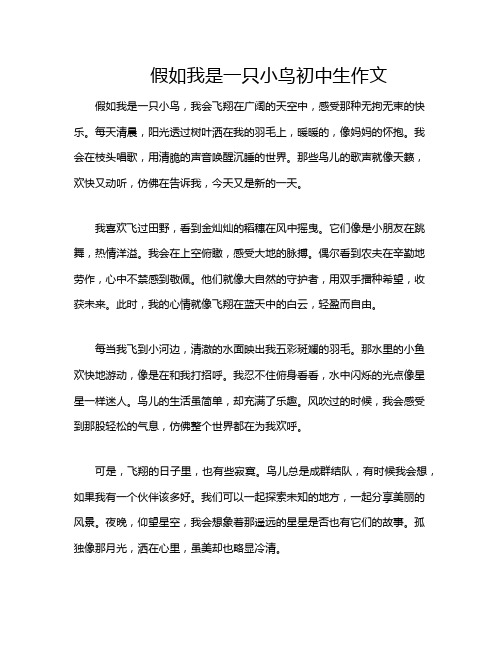 假如我是一只小鸟初中生作文

假如我是一只小鸟，我会飞翔在广阔的天空中，感受那种无拘无束的快乐。每天清晨，阳光透过树叶洒在我的羽毛上，暖暖的，像妈妈的怀抱。我会在枝头唱歌，用清脆的声音唤醒沉睡的世界。那些鸟儿的歌声就像天籁，欢快又动听，仿佛在告诉我，今天又是新的一天。

我喜欢飞过田野，看到金灿灿的稻穗在风中摇曳。它们像是小朋友在跳舞，热情洋溢。我会在上空俯瞰，感受大地的脉搏。偶尔看到农夫在辛勤地劳作，心中不禁感到敬佩。他们就像大自然的守护者，用双手播种希望，收获未来。此时，我的心情就像飞翔在蓝天中的白云，轻盈而自由。

每当我飞到小河边，清澈的水面映出我五彩斑斓的羽毛。那水里的小鱼欢快地游动，像是在和我打招呼。我忍不住俯身看看，水中闪烁的光点像星星一样迷人。鸟儿的生活虽简单，却充满了乐趣。风吹过的时候，我会感受到那股轻松的气息，仿佛整个世界都在为我欢呼。

可是，飞翔的日子里，也有些寂寞。鸟儿总是成群结队，有时候我会想，如果我有一个伙伴该多好。我们可以一起探索未知的地方，一起分享美丽的风景。夜晚，仰望星空，我会想象着那遥远的星星是否也有它们的故事。孤独像那月光，洒在心里，虽美却也略显冷清。